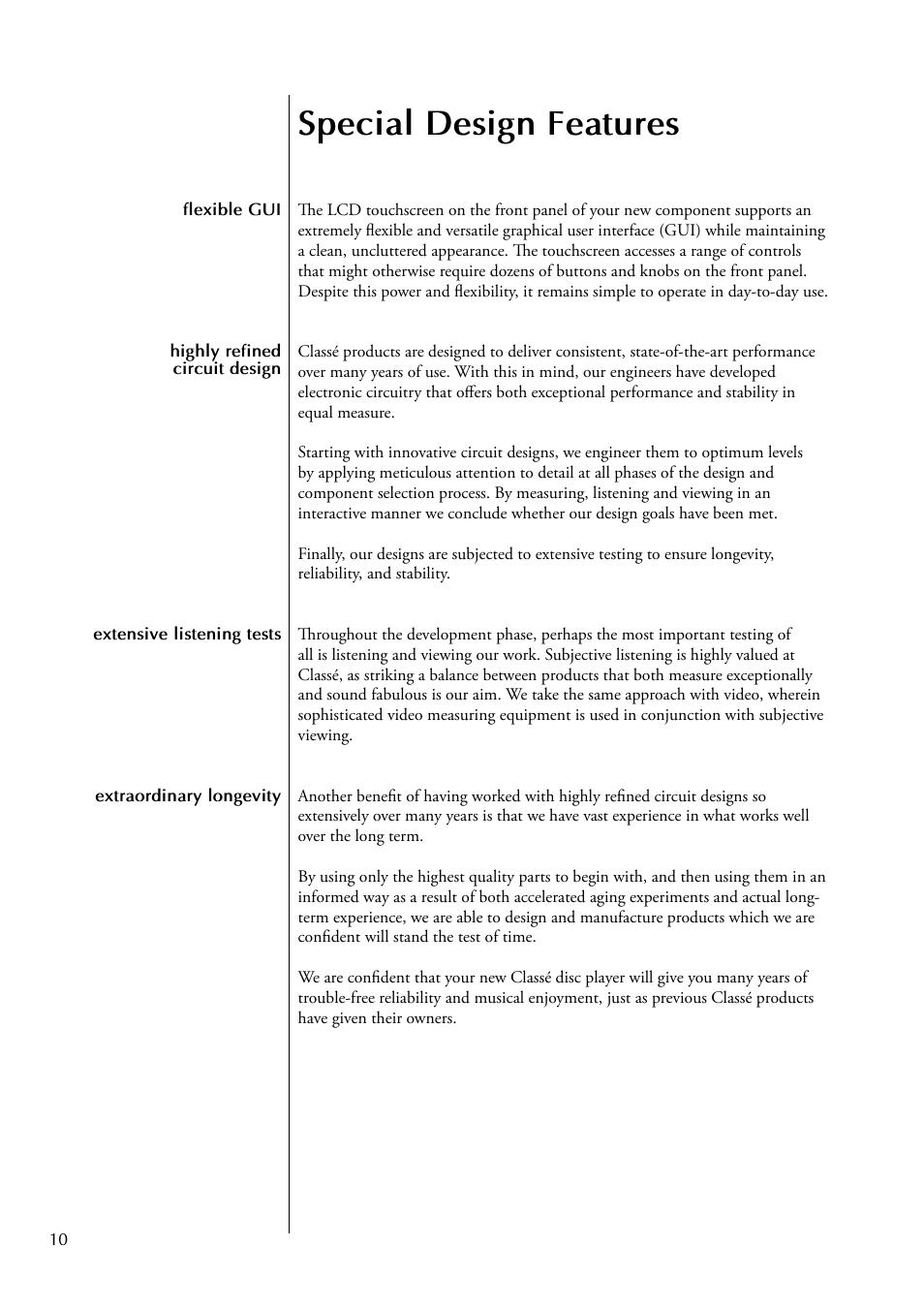 Special Design Features

flexible GUI

The LCD touchscreen on the front panel of your new component supports an extremely flexible and versatile graphical user interface (GUI) while maintaining a clean, uncluttered appearance. The touchscreen accesses a range of controls that might otherwise require dozens of buttons and knobs on the front panel. Despite this power and flexibility, it remains simple to operate in day-to-day use.

highly refined circuit design

Classé products are designed to deliver consistent, state-of-the-art performance over many years of use. With this in mind, our engineers have developed electronic circuitry that offers both exceptional performance and stability in equal measure.

Starting with innovative circuit designs, we engineer them to optimum levels by applying meticulous attention to detail at all phases of the design and component selection process. By measuring, listening and viewing in an interactive manner we conclude whether our design goals have been met.

Finally, our designs are subjected to extensive testing to ensure longevity, reliability, and stability.

extensive listening tests

Throughout the development phase, perhaps the most important testing of all is listening and viewing our work. Subjective listening is highly valued at Classé, as striking a balance between products that both measure exceptionally and sound fabulous is our aim. We take the same approach with video, wherein sophisticated video measuring equipment is used in conjunction with subjective viewing.

extraordinary longevity

Another benefit of having worked with highly refined circuit designs so extensively over many years is that we have vast experience in what works well over the long term.

By using only the highest quality parts to begin with, and then using them in an informed way as a result of both accelerated aging experiments and actual long-term experience, we are able to design and manufacture products which we are confident will stand the test of time.

We are confident that your new Classé disc player will give you many years of trouble-free reliability and musical enjoyment, just as previous Classé products have given their owners.

10